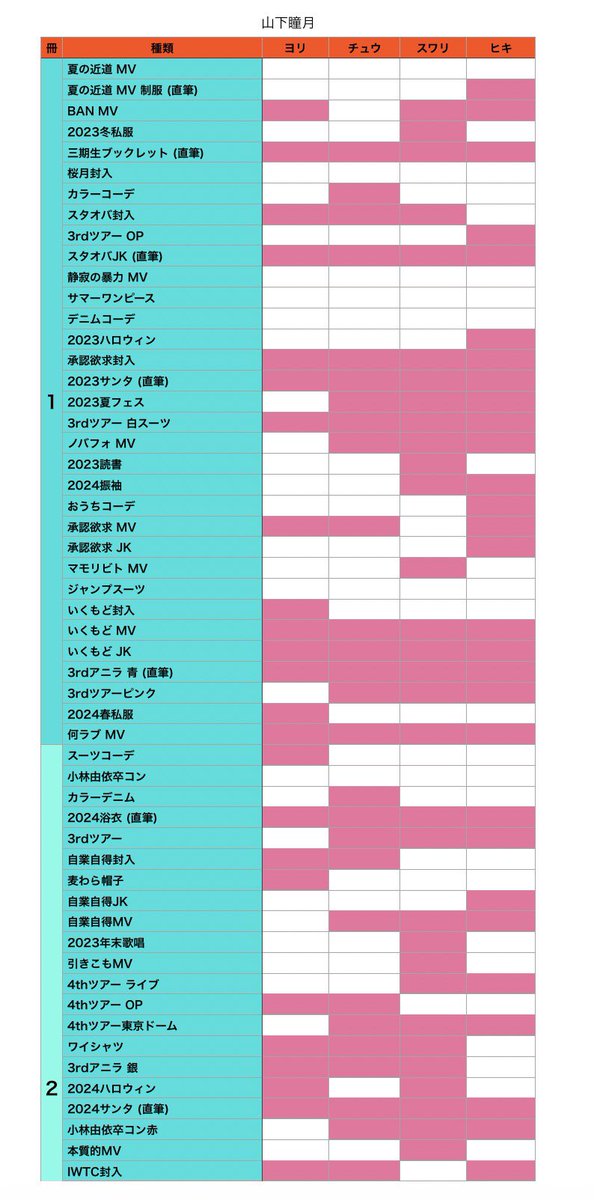 山下瞳月

| 冊 | 種類 | ヨリ | チュウ | スワリ | ヒキ |
|---|---|---|---|---|---|
| 1 | 夏の近道 MV | | | | |
| | 夏の近道 MV 制服 (直筆) | | | | |
| | BAN MV | | | | |
| | 2023冬私服 | | | | |
| | 三期生ブックレット (直筆) | | | | |
| | 桜月封入 | | | | |
| | カラーコーデ | | | | |
| | スタオバ封入 | | | | |
| | 3rdツアー OP | | | | |
| | スタオバJK (直筆) | | | | |
| | 静寂の暴力 MV | | | | |
| | サマーワンピース | | | | |
| | デニムコーデ | | | | |
| | 2023ハロウィン | | | | |
| | 承認欲求封入 | | | | |
| | 2023サンタ (直筆) | | | | |
| | 2023夏フェス | | | | |
| | 3rdツアー 白スーツ | | | | |
| | ノバフォ MV | | | | |
| | 2023読書 | | | | |
| | 2024振袖 | | | | |
| | おうちコーデ | | | | |
| | 承認欲求 MV | | | | |
| | 承認欲求 JK | | | | |
| | マモリビト MV | | | | |
| | ジャンプスーツ | | | | |
| | いくもど封入 | | | | |
| | いくもど MV | | | | |
| | いくもど JK | | | | |
| | 3rdアニラ 青 (直筆) | | | | |
| | 3rdツアーピンク | | | | |
| | 2024春私服 | | | | |
| | 何ラブ MV | | | | |
| 2 | スーツコーデ | | | | |
| | 小林由依卒コン | | | | |
| | カラーデニム | | | | |
| | 2024浴衣 (直筆) | | | | |
| | 3rdツアー | | | | |
| | 自業自得封入 | | | | |
| | 麦わら帽子 | | | | |
| | 自業自得JK | | | | |
| | 自業自得MV | | | | |
| | 2023年末歌唱 | | | | |
| | 引きこもMV | | | | |
| | 4thツアー ライブ | | | | |
| | 4thツアー OP | | | | |
| | 4thツアー東京ドーム | | | | |
| | ワイシャツ | | | | |
| | 3rdアニラ 銀 | | | | |
| | 2024ハロウィン | | | | |
| | 2024サンタ (直筆) | | | | |
| | 小林由依卒コン赤 | | | | |
| | 本質的MV | | | | |
| | IWTC封入 | | | | |